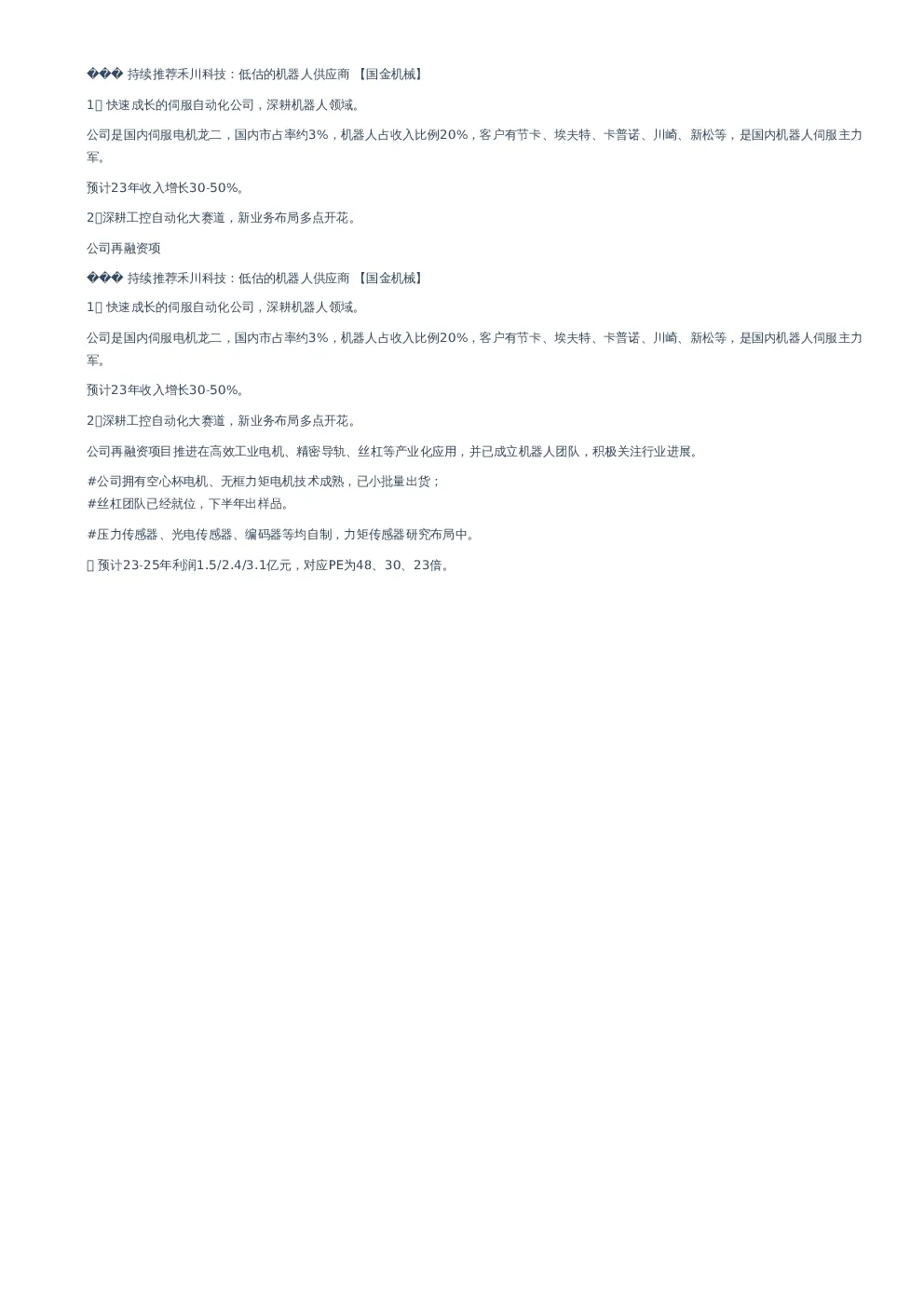 ��� 持续推荐禾川科技：低估的机器人供应商 【国金机械】

1 快速成长的伺服自动化公司，深耕机器人领域。

公司是国内伺服电机龙二，国内市占率约3%，机器人占收入比例20%，客户有节卡、埃夫特、卡普诺、川崎、新松等，是国内机器人伺服主力军。

预计23年收入增长30-50%。

2深耕工控自动化大赛道，新业务布局多点开花。

公司再融资项

��� 持续推荐禾川科技：低估的机器人供应商 【国金机械】

1 快速成长的伺服自动化公司，深耕机器人领域。

公司是国内伺服电机龙二，国内市占率约3%，机器人占收入比例20%，客户有节卡、埃夫特、卡普诺、川崎、新松等，是国内机器人伺服主力军。

预计23年收入增长30-50%。

2深耕工控自动化大赛道，新业务布局多点开花。

公司再融资项目推进在高效工业电机、精密导轨、丝杠等产业化应用，并已成立机器人团队，积极关注行业进展。

#公司拥有空心杯电机、无框力矩电机技术成熟，已小批量出货；
#丝杠团队已经就位，下半年出样品。

#压力传感器、光电传感器、编码器等均自制，力矩传感器研究布局中。

 预计23-25年利润1.5/2.4/3.1亿元，对应PE为48、30、23倍。